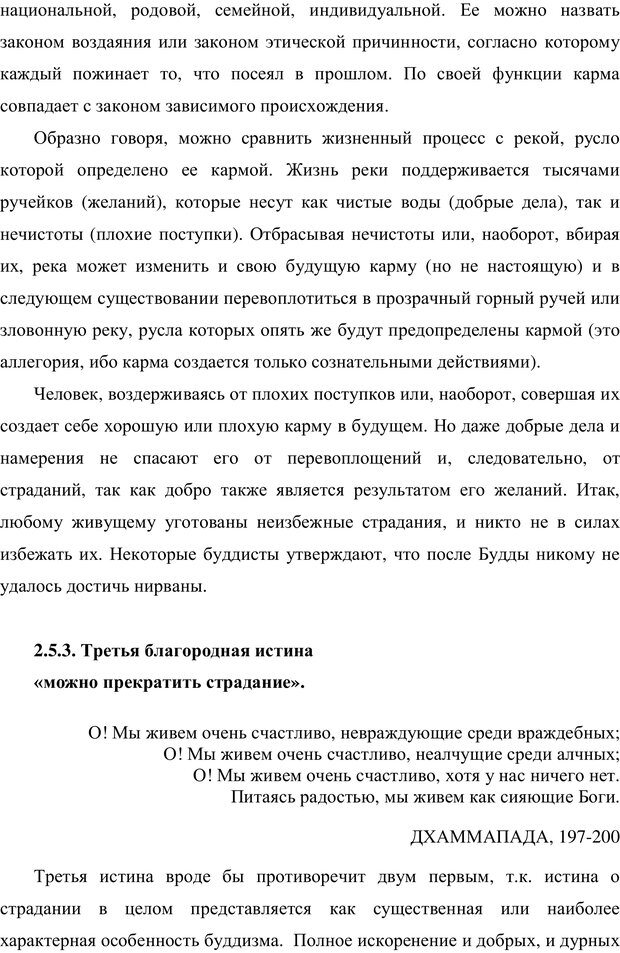 национальной, родовой, семейной, индивидуальной. Ее можно назвать законом воздаяния или законом этической причинности, согласно которому каждый пожинает то, что посеял в прошлом. По своей функции карма совпадает с законом зависимого происхождения.

Образно говоря, можно сравнить жизненный процесс с рекой, русло которой определено ее кармой. Жизнь реки поддерживается тысячами ручейков (желаний), которые несут как чистые воды (добрые дела), так и нечистоты (плохие поступки). Отбрасывая нечистоты или, наоборот, вбирая их, река может изменить и свою будущую карму (но не настоящую) и в следующем существовании перевоплотиться в прозрачный горный ручей или зловонную реку, русла которых опять же будут предопределены кармой (это аллегория, ибо карма создается только сознательными действиями).

Человек, воздерживаясь от плохих поступков или, наоборот, совершая их создает себе хорошую или плохую карму в будущем. Но даже добрые дела и намерения не спасают его от перевоплощений и, следовательно, от страданий, так как добро также является результатом его желаний. Итак, любому живущему уготованы неизбежные страдания, и никто не в силах избежать их. Некоторые буддисты утверждают, что после Будды никому не удалось достичь нирваны.

2.5.3. Третья благородная истина
«можно прекратить страдание».

О! Мы живем очень счастливо, невраждующие среди враждебных;
О! Мы живем очень счастливо, неалчущие среди алчных;
О! Мы живем очень счастливо, хотя у нас ничего нет.
Питаясь радостью, мы живем как сияющие Боги.

ДХАММАПАДА, 197-200

Третья истина вроде бы противоречит двум первым, т.к. истина о страдании в целом представляется как существенная или наиболее характерная особенность буддизма. Полное искоренение и добрых, и дурных